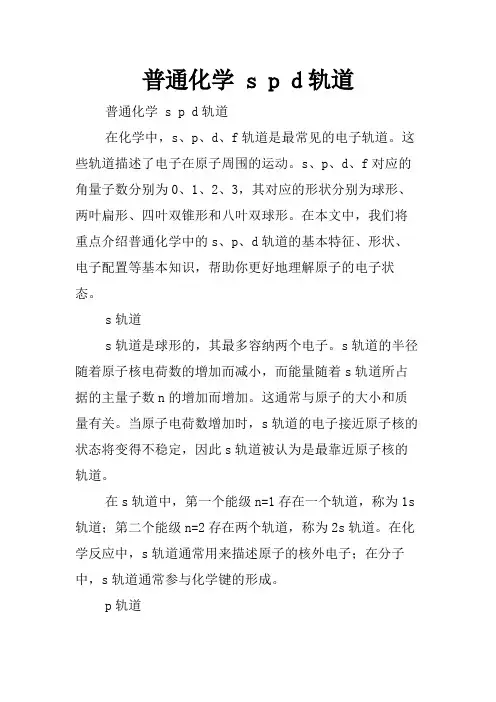 普通化学 s p d轨道

普通化学 s p d轨道

在化学中，s、p、d、f轨道是最常见的电子轨道。这些轨道描述了电子在原子周围的运动。s、p、d、f对应的角量子数分别为0、1、2、3，其对应的形状分别为球形、两叶扁形、四叶双锥形和八叶双球形。在本文中，我们将重点介绍普通化学中的s、p、d轨道的基本特征、形状、电子配置等基本知识，帮助你更好地理解原子的电子状态。

s轨道

s轨道是球形的，其最多容纳两个电子。s轨道的半径随着原子核电荷数的增加而减小，而能量随着s轨道所占据的主量子数n的增加而增加。这通常与原子的大小和质量有关。当原子电荷数增加时，s轨道的电子接近原子核的状态将变得不稳定，因此s轨道被认为是最靠近原子核的轨道。

在s轨道中，第一个能级n=1存在一个轨道，称为1s轨道；第二个能级n=2存在两个轨道，称为2s轨道。在化学反应中，s轨道通常用来描述原子的核外电子；在分子中，s轨道通常参与化学键的形成。

p轨道